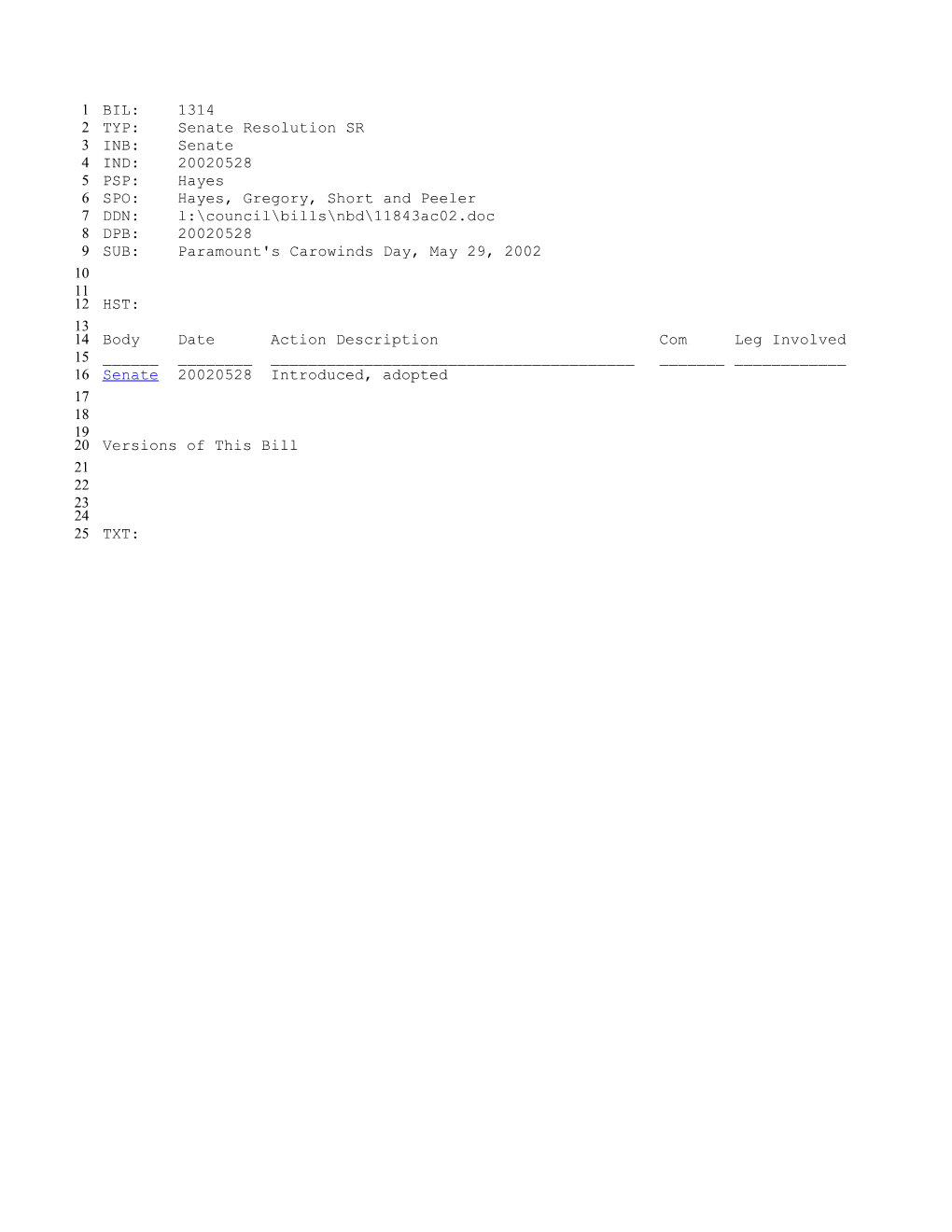 1 BIL: 1314
2 TYP: Senate Resolution SR
3 INB: Senate
4 IND: 20020528
5 PSP: Hayes
6 SPO: Hayes, Gregory, Short and Peeler
7 DDN: l:\council\bills\nbd\11843ac02.doc
8 DPB: 20020528
9 SUB: Paramount's Carowinds Day, May 29, 2002
10
11
12 HST:
13
14 Body Date Action Description Com Leg Involved
15 ____ ____ ____ ____ ____
16 Senate 20020528 Introduced, adopted
17
18
19
20 Versions of This Bill
21
22
23
24
25 TXT: